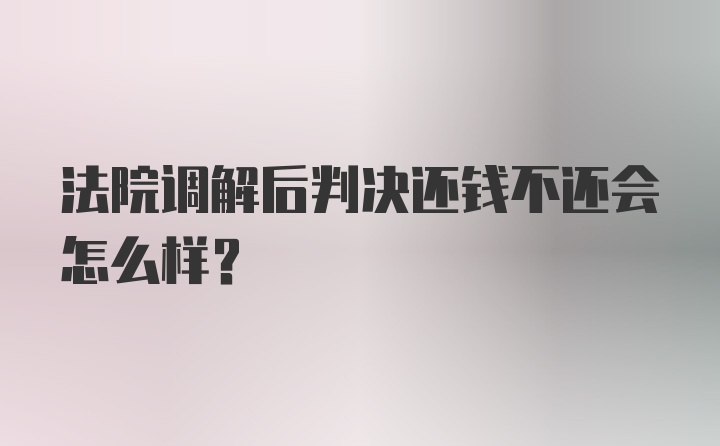 法院调解后判决还钱不还会怎么样?